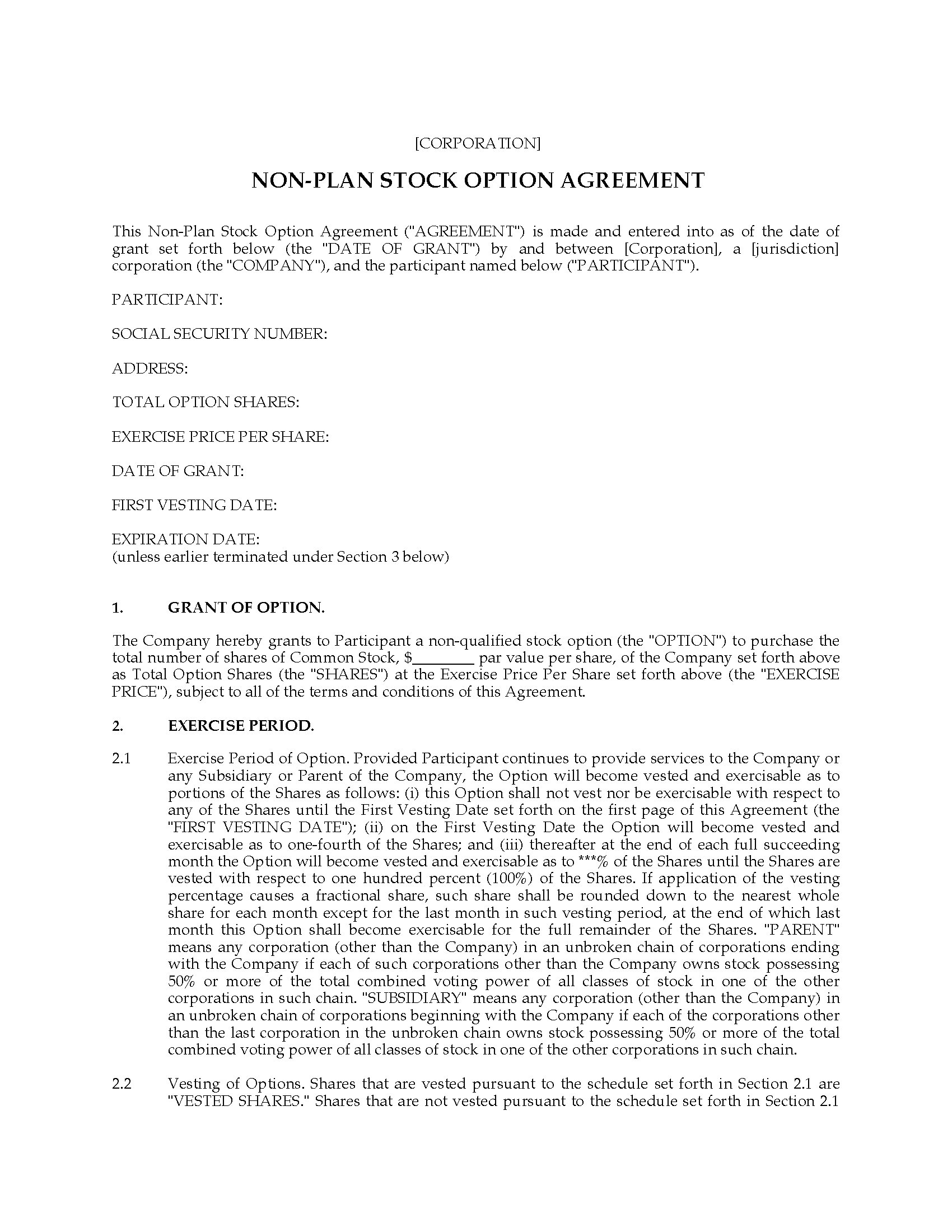 [CORPORATION]

NON-PLAN STOCK OPTION AGREEMENT

This Non-Plan Stock Option Agreement ("AGREEMENT") is made and entered into as of the date of grant set forth below (the "DATE OF GRANT") by and between [Corporation], a [jurisdiction] corporation (the "COMPANY"), and the participant named below ("PARTICIPANT").

PARTICIPANT:

SOCIAL SECURITY NUMBER:

ADDRESS:

TOTAL OPTION SHARES:

EXERCISE PRICE PER SHARE:

DATE OF GRANT:

FIRST VESTING DATE:

EXPIRATION DATE:
(unless earlier terminated under Section 3 below)

1. GRANT OF OPTION.

The Company hereby grants to Participant a non-qualified stock option (the "OPTION") to purchase the total number of shares of Common Stock, $________ par value per share, of the Company set forth above as Total Option Shares (the "SHARES") at the Exercise Price Per Share set forth above (the "EXERCISE PRICE"), subject to all of the terms and conditions of this Agreement.

2. EXERCISE PERIOD.

2.1 Exercise Period of Option. Provided Participant continues to provide services to the Company or any Subsidiary or Parent of the Company, the Option will become vested and exercisable as to portions of the Shares as follows: (i) this Option shall not vest nor be exercisable with respect to any of the Shares until the First Vesting Date set forth on the first page of this Agreement (the "FIRST VESTING DATE"); (ii) on the First Vesting Date the Option will become vested and exercisable as to one-fourth of the Shares; and (iii) thereafter at the end of each full succeeding month the Option will become vested and exercisable as to ***% of the Shares until the Shares are vested with respect to one hundred percent (100%) of the Shares. If application of the vesting percentage causes a fractional share, such share shall be rounded down to the nearest whole share for each month except for the last month in such vesting period, at the end of which last month this Option shall become exercisable for the full remainder of the Shares. "PARENT" means any corporation (other than the Company) in an unbroken chain of corporations ending with the Company if each of such corporations other than the Company owns stock possessing 50% or more of the total combined voting power of all classes of stock in one of the other corporations in such chain. "SUBSIDIARY" means any corporation (other than the Company) in an unbroken chain of corporations beginning with the Company if each of the corporations other than the last corporation in the unbroken chain owns stock possessing 50% or more of the total combined voting power of all classes of stock in one of the other corporations in such chain.

2.2 Vesting of Options. Shares that are vested pursuant to the schedule set forth in Section 2.1 are "VESTED SHARES." Shares that are not vested pursuant to the schedule set forth in Section 2.1